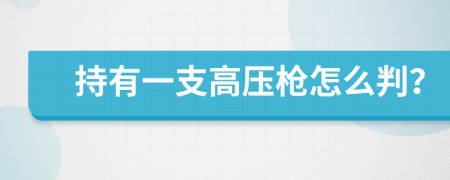 持有一支高压枪怎么判?